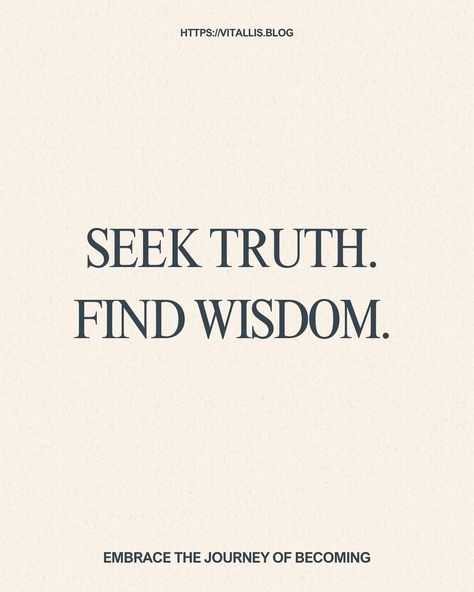 HTTPS://VITALLIS.BLOG

SEEK TRUTH. FIND WISDOM.

EMBRACE THE JOURNEY OF BECOMING